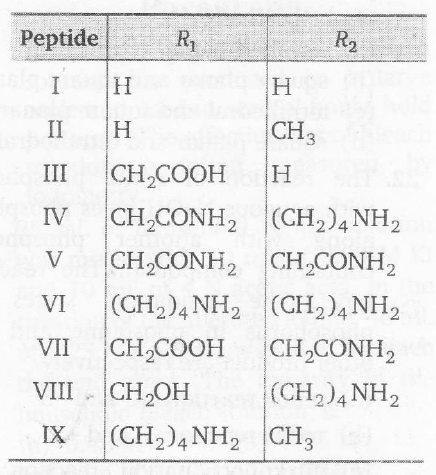 | Peptide | $R_1$ | $R_2$ |
|---|---|---|
| I | H | H |
| II | H | $CH_3$ |
| III | $CH_2COOH$ | H |
| IV | $CH_2CONH_2$ | $(CH_2)_4NH_2$ |
| V | $CH_2CONH_2$ | $CH_2CONH_2$ |
| VI | $(CH_2)_4NH_2$ | $(CH_2)_4NH_2$ |
| VII | $CH_2COOH$ | $CH_2CONH_2$ |
| VIII | $CH_2OH$ | $(CH_2)_4NH_2$ |
| IX | $(CH_2)_4NH_2$ | $CH_3$ |